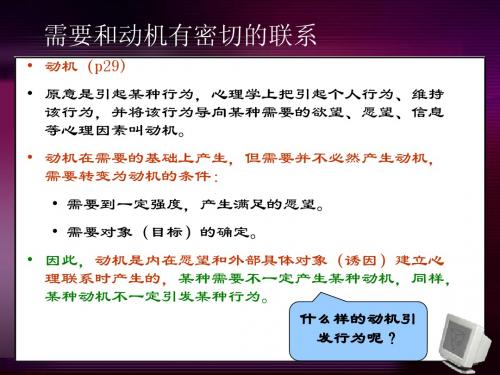 需要和动机有密切的联系

• 动机（p29）

• 原意是引起某种行为，心理学上把引起个人行为、维持该行为，并将该行为导向某种需要的欲望、愿望、信息等心理因素叫动机。

• 动机在需要的基础上产生，但需要并不必然产生动机，需要转变为动机的条件：

• 需要到一定强度，产生满足的愿望。

• 需要对象（目标）的确定。

• 因此，动机是内在愿望和外部具体对象（诱因）建立心理联系时产生的，某种需要不一定产生某种动机，同样，某种动机不一定引发某种行为。

什么样的动机引发行为呢？